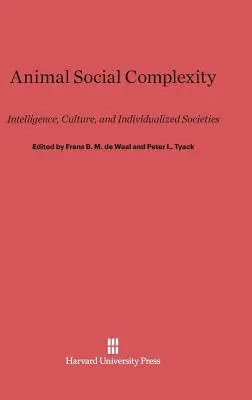 Animal Social Complexity

Intelligence, Culture, and Individualized Societies

Edited by Frans B. M. de Waal and Peter L. Tyack

Harvard University Press